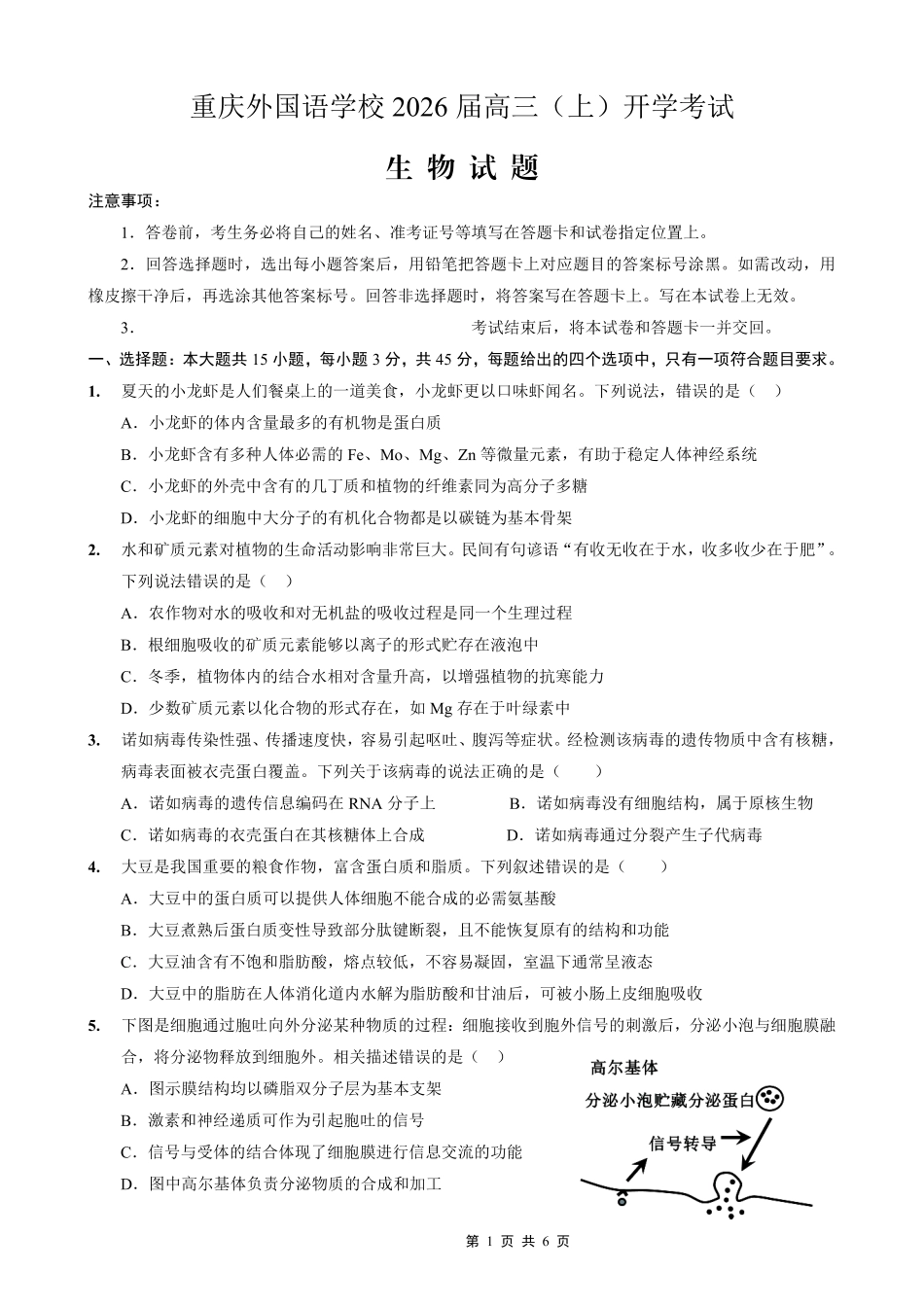 重庆外国语学校 2026 届高三（上）开学考试

生 物 试 题

注意事项：

1．答卷前，考生务必将自己的姓名、准考证号等填写在答题卡和试卷指定位置上。

2．回答选择题时，选出每小题答案后，用铅笔把答题卡上对应题目的答案标号涂黑。如需改动，用橡皮擦干净后，再选涂其他答案标号。回答非选择题时，将答案写在答题卡上。写在本试卷上无效。

3． 考试结束后，将本试卷和答题卡一并交回。

一、选择题：本大题共 15 小题，每小题 3 分，共 45 分，每题给出的四个选项中，只有一项符合题目要求。

1. 夏天的小龙虾是人们餐桌上的一道美食，小龙虾更以口味虾闻名。下列说法，错误的是（ ）

A．小龙虾的体内含量最多的有机物是蛋白质

B．小龙虾含有多种人体必需的 Fe、Mo、Mg、Zn 等微量元素，有助于稳定人体神经系统

C．小龙虾的外壳中含有的几丁质和植物的纤维素同为高分子多糖

D．小龙虾的细胞中大分子的有机化合物都是以碳链为基本骨架

2. 水和矿质元素对植物的生命活动影响非常巨大。民间有句谚语“有收无收在于水，收多收少在于肥”。下列说法错误的是（ ）

A．农作物对水的吸收和对无机盐的吸收过程是同一个生理过程

B．根细胞吸收的矿质元素能够以离子的形式贮存在液泡中

C．冬季，植物体内的结合水相对含量升高，以增强植物的抗寒能力

D．少数矿质元素以化合物的形式存在，如 Mg 存在于叶绿素中

3. 诺如病毒传染性强、传播速度快，容易引起呕吐、腹泻等症状。经检测该病毒的遗传物质中含有核糖，病毒表面被衣壳蛋白覆盖。下列关于该病毒的说法正确的是（ ）

A．诺如病毒的遗传信息编码在 RNA 分子上

B．诺如病毒没有细胞结构，属于原核生物

C．诺如病毒的衣壳蛋白在其核糖体上合成

D．诺如病毒通过分裂产生子代病毒

4. 大豆是我国重要的粮食作物，富含蛋白质和脂质。下列叙述错误的是（ ）

A．大豆中的蛋白质可以提供人体细胞不能合成的必需氨基酸

B．大豆煮熟后蛋白质变性导致部分肽键断裂，且不能恢复原有的结构和功能

C．大豆油含有不饱和脂肪酸，熔点较低，不容易凝固，室温下通常呈液态

D．大豆中的脂肪在人体消化道内水解为脂肪酸和甘油后，可被小肠上皮细胞吸收

5. 下图是细胞通过胞吐向外分泌某种物质的过程：细胞接收到胞外信号的刺激后，分泌小泡与细胞膜融合，将分泌物释放到细胞外。相关描述错误的是（ ）

A．图示膜结构均以磷脂双分子层为基本支架

B．激素和神经递质可作为引起胞吐的信号

C．信号与受体的结合体现了细胞膜进行信息交流的功能

D．图中高尔基体负责分泌物质的合成和加工

高尔基体

分泌小泡贮藏分泌蛋白

信号转导

第 1 页 共 6 页